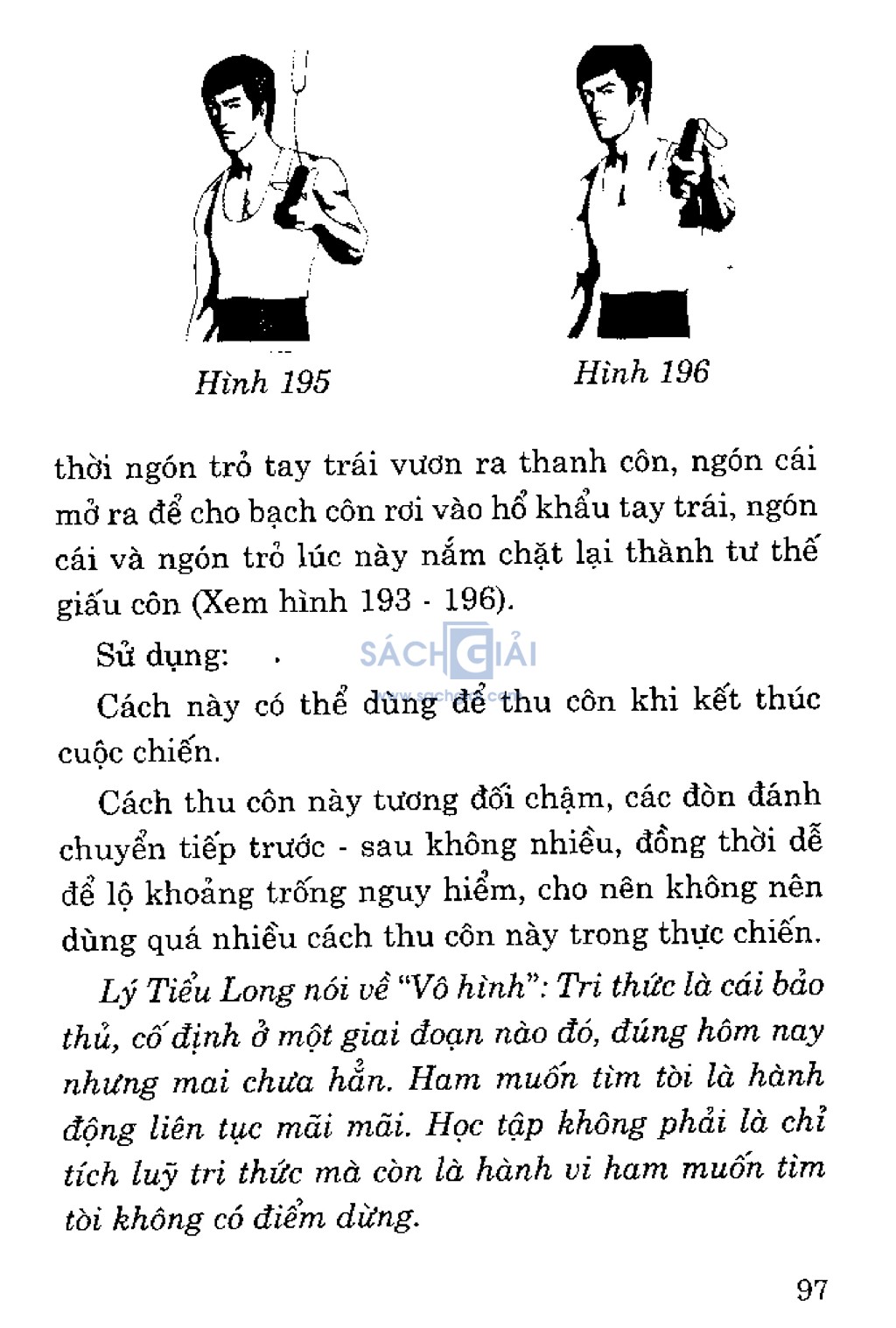 Hình 195

Hình 196

thời ngón trỏ tay trái vươn ra thanh côn, ngón cái mở ra để cho bạch côn rơi vào hổ khẩu tay trái, ngón cái và ngón trỏ lúc này nắm chặt lại thành tư thế giấu côn (Xem hình 193 - 196).

Sử dụng:

SÁCH GIẢI

Cách này có thể dùng để thu côn khi kết thúc cuộc chiến.

Cách thu côn này tương đối chậm, các đòn đánh chuyển tiếp trước - sau không nhiều, đồng thời dễ để lộ khoảng trống nguy hiểm, cho nên không nên dùng quá nhiều cách thu côn này trong thực chiến.

Lý Tiểu Long nói về "Vô hình": Tri thức là cái bảo thủ, cố định ở một giai đoạn nào đó, đúng hôm nay nhưng mai chưa hẳn. Ham muốn tìm tòi là hành động liên tục mãi mãi. Học tập không phải là chỉ tích luỹ tri thức mà còn là hành vi ham muốn tìm tòi không có điểm dừng.

97